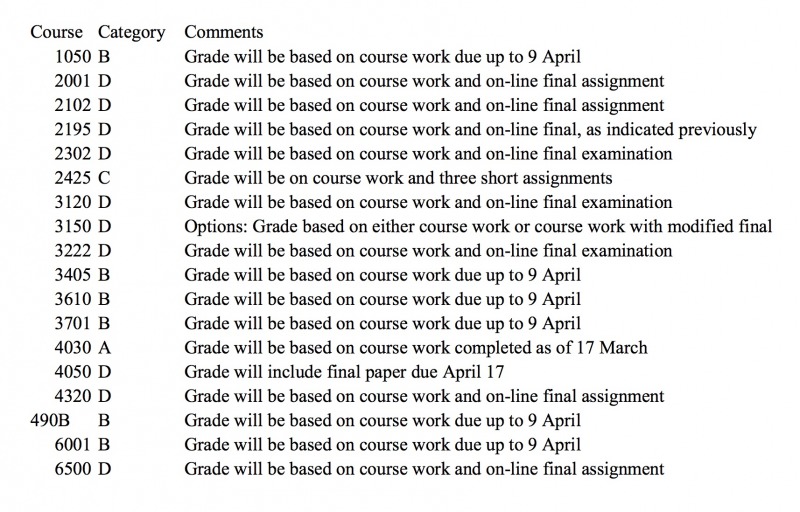 | Course | Category | Comments |
|---|---|---|
| 1050 | B | Grade will be based on course work due up to 9 April |
| 2001 | D | Grade will be based on course work and on-line final assignment |
| 2102 | D | Grade will be based on course work and on-line final assignment |
| 2195 | D | Grade will be based on course work and on-line final, as indicated previously |
| 2302 | D | Grade will be based on course work and on-line final examination |
| 2425 | C | Grade will be on course work and three short assignments |
| 3120 | D | Grade will be based on course work and on-line final examination |
| 3150 | D | Options: Grade based on either course work or course work with modified final |
| 3222 | D | Grade will be based on course work and on-line final examination |
| 3405 | B | Grade will be based on course work due up to 9 April |
| 3610 | B | Grade will be based on course work due up to 9 April |
| 3701 | B | Grade will be based on course work due up to 9 April |
| 4030 | A | Grade will be based on course work completed as of 17 March |
| 4050 | D | Grade will include final paper due April 17 |
| 4320 | D | Grade will be based on course work and on-line final assignment |
| 490B | B | Grade will be based on course work due up to 9 April |
| 6001 | B | Grade will be based on course work due up to 9 April |
| 6500 | D | Grade will be based on course work and on-line final assignment |